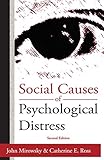 Social Causes
of
Psychological
Distress

Second Edition

John Mirowsky & Catherine E. Ross